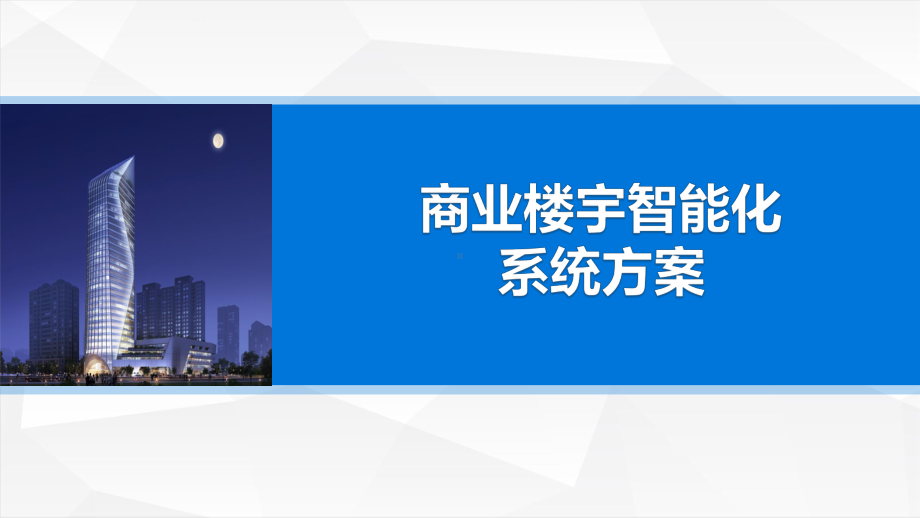 商业楼宇智能化
系统方案